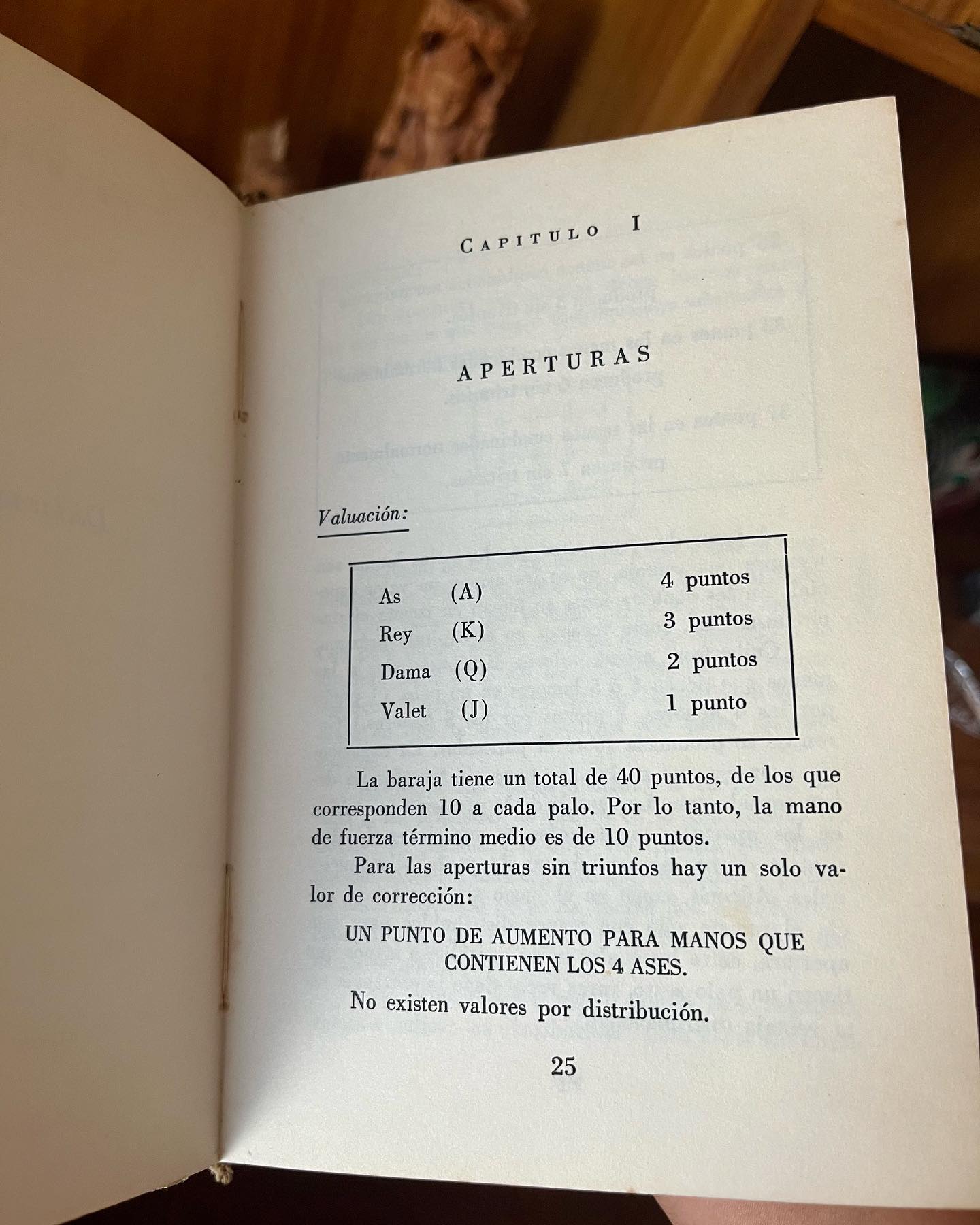 CAPITULO I

APERTURAS

Valuación:

As (A) 4 puntos
Rey (K) 3 puntos
Dama (Q) 2 puntos
Valet (J) 1 punto

La baraja tiene un total de 40 puntos, de los que corresponden 10 a cada palo. Por lo tanto, la mano de fuerza término medio es de 10 puntos.

Para las aperturas sin triunfos hay un solo valor de corrección:

UN PUNTO DE AUMENTO PARA MANOS QUE CONTIENEN LOS 4 ASES.

No existen valores por distribución.

25